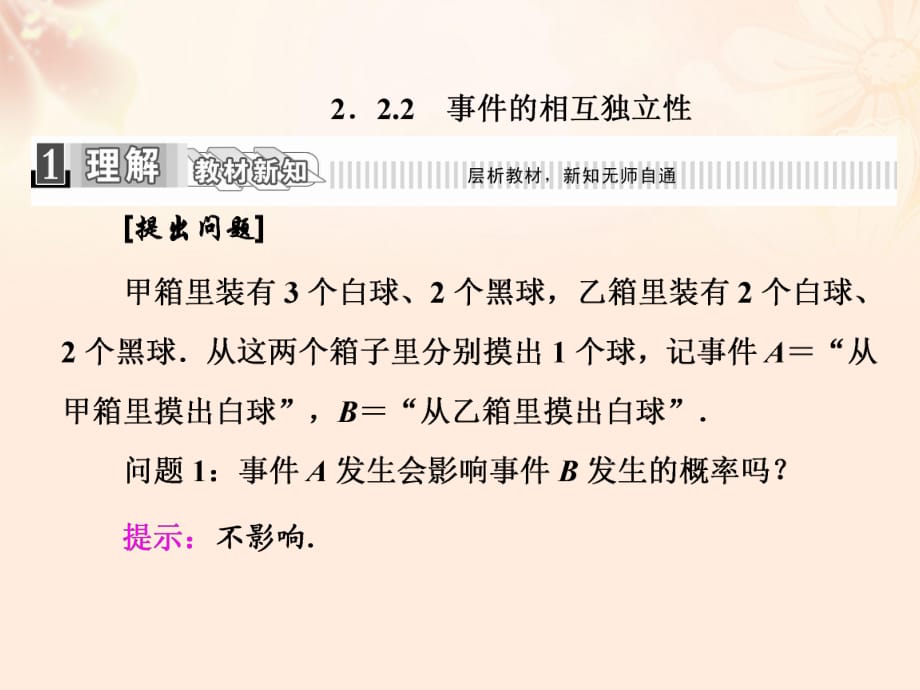 2．2.2　事件的相互独立性

1 理解 教材新知　层析教材，新知无师自通

[提出问题]

甲箱里装有 3 个白球、2 个黑球，乙箱里装有 2 个白球、2 个黑球．从这两个箱子里分别摸出 1 个球，记事件 $A$＝“从甲箱里摸出白球”，$B$＝“从乙箱里摸出白球”．

问题 1：事件 $A$ 发生会影响事件 $B$ 发生的概率吗？

提示：不影响．